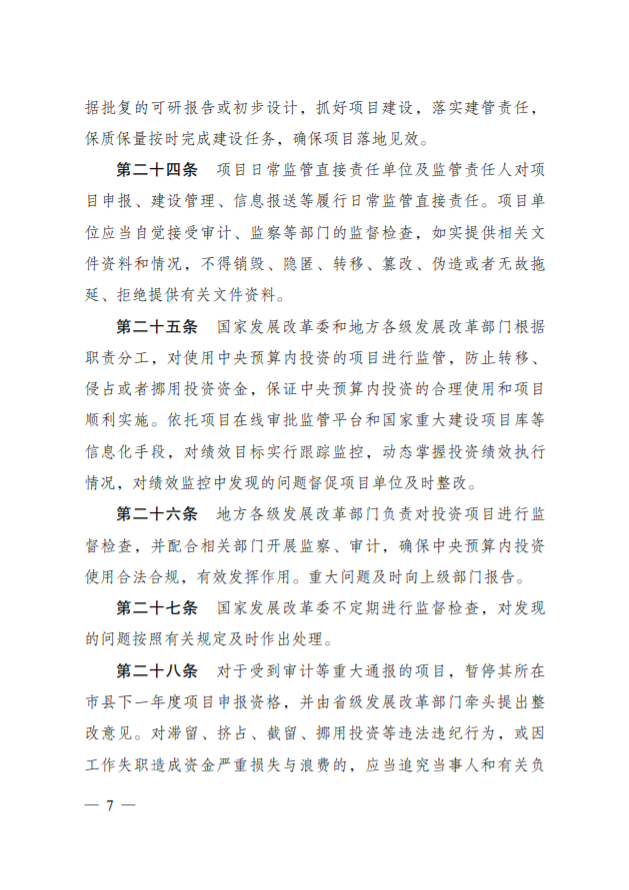 据批复的可研报告或初步设计，抓好项目建设，落实建管责任，保质保量按时完成建设任务，确保项目落地见效。

第二十四条　项目日常监管直接责任单位及监管责任人对项目申报、建设管理、信息报送等履行日常监管直接责任。项目单位应当自觉接受审计、监察等部门的监督检查，如实提供相关文件资料和情况，不得销毁、隐匿、转移、篡改、伪造或者无故拖延、拒绝提供有关文件资料。

第二十五条　国家发展改革委和地方各级发展改革部门根据职责分工，对使用中央预算内投资的项目进行监管，防止转移、侵占或者挪用投资资金，保证中央预算内投资的合理使用和项目顺利实施。依托项目在线审批监管平台和国家重大建设项目库等信息化手段，对绩效目标实行跟踪监控，动态掌握投资绩效执行情况，对绩效监控中发现的问题督促项目单位及时整改。

第二十六条　地方各级发展改革部门负责对投资项目进行监督检查，并配合相关部门开展监察、审计，确保中央预算内投资使用合法合规，有效发挥作用。重大问题及时向上级部门报告。

第二十七条　国家发展改革委不定期进行监督检查，对发现的问题按照有关规定及时作出处理。

第二十八条　对于受到审计等重大通报的项目，暂停其所在市县下一年度项目申报资格，并由省级发展改革部门牵头提出整改意见。对滞留、挤占、截留、挪用投资等违法违纪行为，或因工作失职造成资金严重损失与浪费的，应当追究当事人和有关负

— 7 —